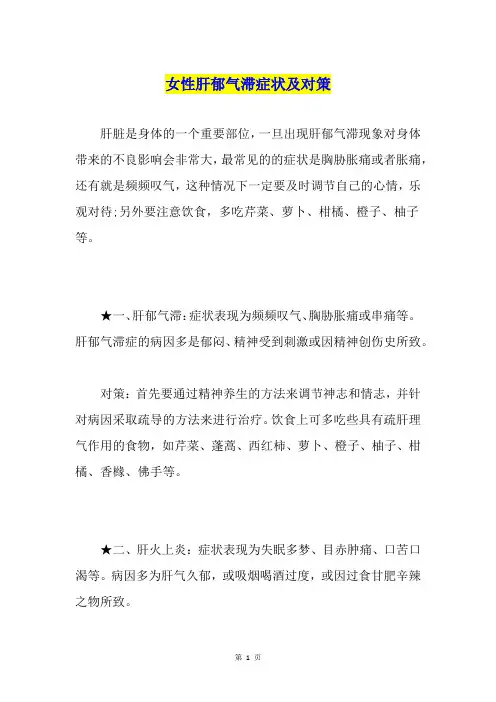 女性肝郁气滞症状及对策

肝脏是身体的一个重要部位，一旦出现肝郁气滞现象对身体带来的不良影响会非常大，最常见的的症状是胸胁胀痛或者胀痛，还有就是频频叹气，这种情况下一定要及时调节自己的心情，乐观对待;另外要注意饮食，多吃芹菜、萝卜、柑橘、橙子、柚子等。

★一、肝郁气滞:症状表现为频频叹气、胸胁胀痛或串痛等。肝郁气滞症的病因多是郁闷、精神受到刺激或因精神创伤史所致。

对策：首先要通过精神养生的方法来调节神志和情志，并针对病因采取疏导的方法来进行治疗。饮食上可多吃些具有疏肝理气作用的食物，如芹菜、蓬蒿、西红柿、萝卜、橙子、柚子、柑橘、香橼、佛手等。

★二、肝火上炎：症状表现为失眠多梦、目赤肿痛、口苦口渴等。病因多为肝气久郁，或吸烟喝酒过度，或因过食甘肥辛辣之物所致。

第 1 页